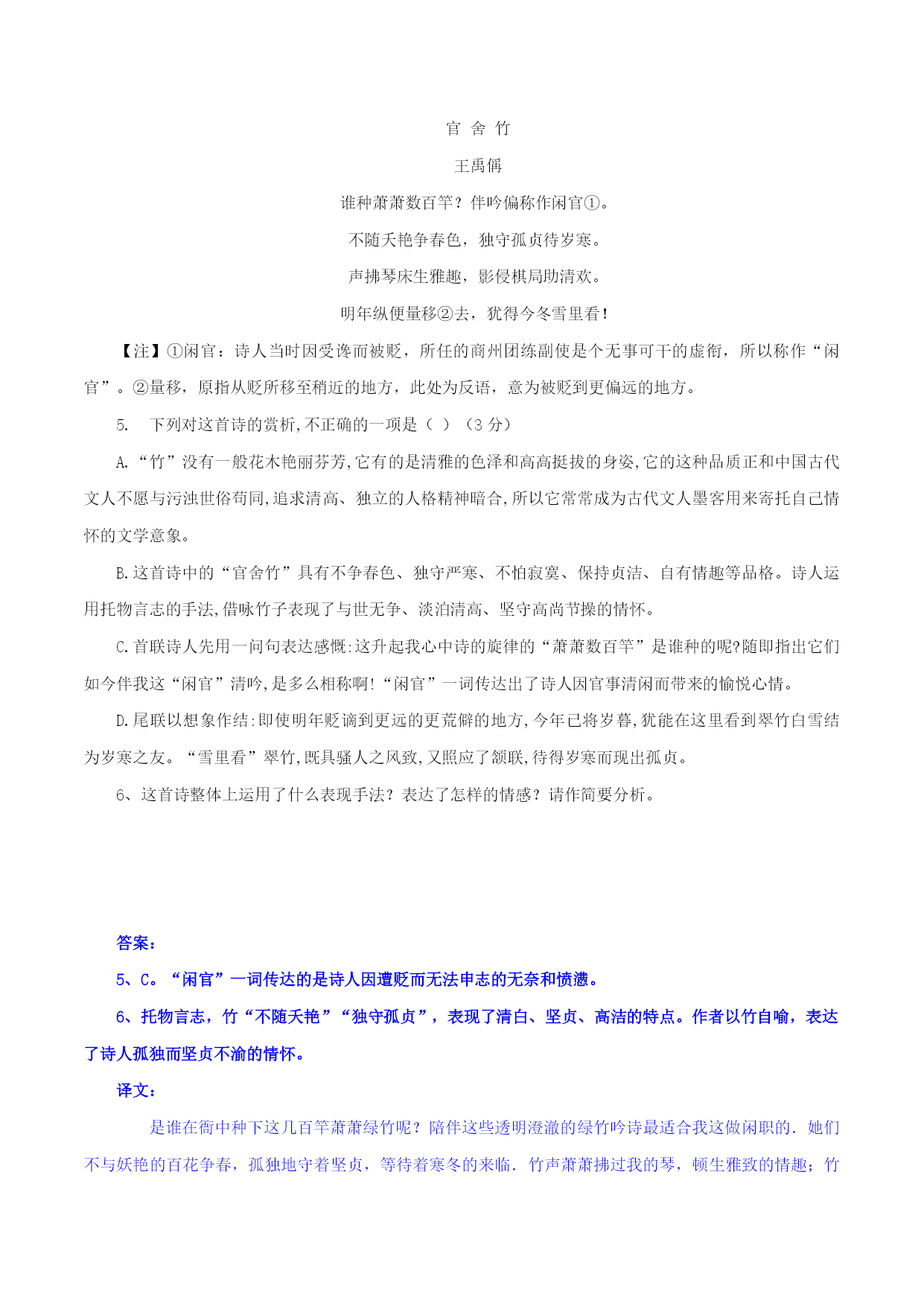 官 舍 竹

王禹偁

谁种萧萧数百竿？伴吟偏称作闲官①。

不随夭艳争春色，独守孤贞待岁寒。

声拂琴床生雅趣，影侵棋局助清欢。

明年纵便量移②去，犹得今冬雪里看！

【注】①闲官：诗人当时因受谗而被贬，所任的商州团练副使是个无事可干的虚衔，所以称作“闲官”。②量移，原指从贬所移至稍近的地方，此处为反语，意为被贬到更偏远的地方。

5. 下列对这首诗的赏析,不正确的一项是（ ）（3 分）

A.“竹”没有一般花木艳丽芬芳,它有的是清雅的色泽和高高挺拔的身姿,它的这种品质正和中国古代文人不愿与污浊世俗苟同,追求清高、独立的人格精神暗合,所以它常常成为古代文人墨客用来寄托自己情怀的文学意象。

B.这首诗中的“官舍竹”具有不争春色、独守严寒、不怕寂寞、保持贞洁、自有情趣等品格。诗人运用托物言志的手法,借咏竹子表现了与世无争、淡泊清高、坚守高尚节操的情怀。

C.首联诗人先用一问句表达感慨:这升起我心中诗的旋律的“萧萧数百竿”是谁种的呢?随即指出它们如今伴我这“闲官”清吟,是多么相称啊!“闲官”一词传达出了诗人因官事清闲而带来的愉悦心情。

D.尾联以想象作结:即使明年贬谪到更远的更荒僻的地方,今年已将岁暮,犹能在这里看到翠竹白雪结为岁寒之友。“雪里看”翠竹,既具骚人之风致,又照应了颔联,待得岁寒而现出孤贞。

6、这首诗整体上运用了什么表现手法？表达了怎样的情感？请作简要分析。

答案：

5、C。“闲官”一词传达的是诗人因遭贬而无法申志的无奈和愤懑。

6、托物言志，竹“不随夭艳”“独守孤贞”，表现了清白、坚贞、高洁的特点。作者以竹自喻，表达了诗人孤独而坚贞不渝的情怀。

译文：

是谁在衙中种下这几百竿萧萧绿竹呢？陪伴这些透明澄澈的绿竹吟诗最适合我这做闲职的．她们不与妖艳的百花争春，孤独地守着坚贞，等待着寒冬的来临．竹声萧萧拂过我的琴，顿生雅致的情趣；竹